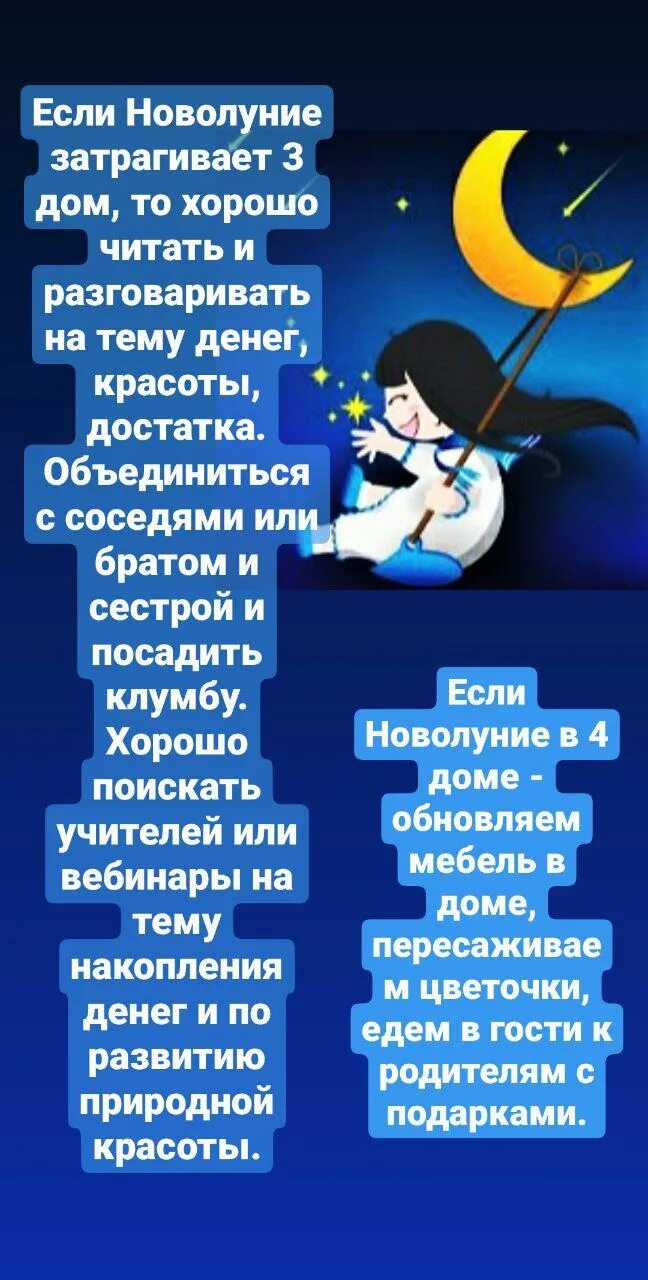 Если Новолуние затрагивает 3 дом, то хорошо читать и разговаривать на тему денег, красоты, достатка. Объединиться с соседями или братом и сестрой и посадить клумбу. Хорошо поискать учителей или вебинары на тему накопления денег и по развитию природной красоты.

Если Новолуние в 4 доме - обновляем мебель в доме, пересаживаем цветочки, едем в гости к родителям с подарками.